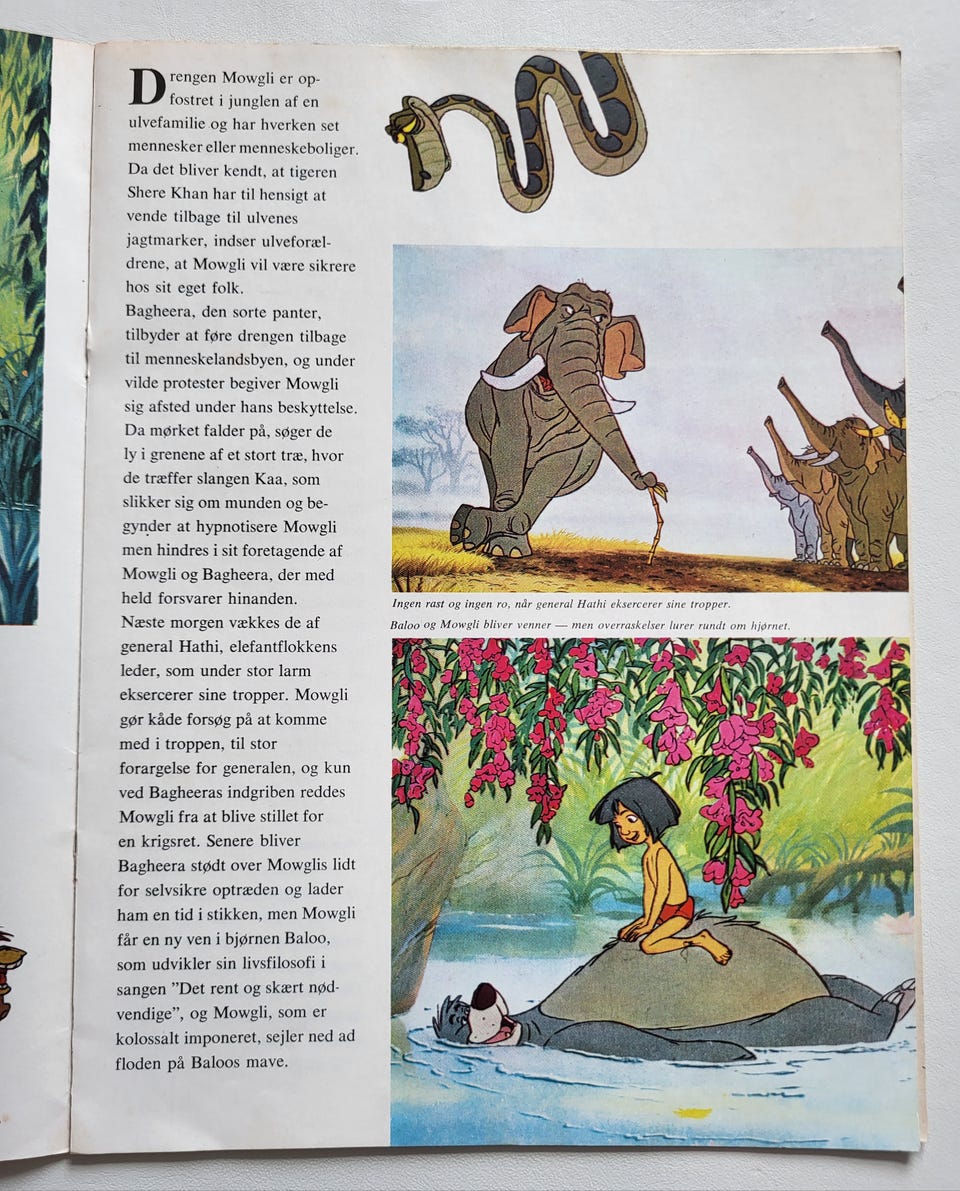 Drengen Mowgli er opfostret i junglen af en ulvefamilie og har hverken set mennesker eller menneskeboliger. Da det bliver kendt, at tigeren Shere Khan har til hensigt at vende tilbage til ulvenes jagtmarker, indser ulveforældrene, at Mowgli vil være sikrere hos sit eget folk.
Bagheera, den sorte panter, tilbyder at føre drengen tilbage til menneskelandsbyen, og under vilde protester begiver Mowgli sig afsted under hans beskyttelse. Da mørket falder på, søger de ly i grenene af et stort træ, hvor de træffer slangen Kaa, som slikker sig om munden og begynder at hypnotisere Mowgli men hindres i sit foretagende af Mowgli og Bagheera, der med held forsvarer hinanden.
Næste morgen vækkes de af general Hathi, elefantflokkens leder, som under stor larm eksercerer sine tropper. Mowgli gør kåde forsøg på at komme med i troppen, til stor forargelse for generalen, og kun ved Bagheeras indgriben reddes Mowgli fra at blive stillet for en krigsret. Senere bliver Bagheera stødt over Mowglis lidt for selvsikre optræden og lader ham en tid i stikken, men Mowgli får en ny ven i bjørnen Baloo, som udvikler sin livsfilosofi i sangen "Det rent og skært nødvendige", og Mowgli, som er kolossalt imponeret, sejler ned ad floden på Baloos mave.

Ingen rast og ingen ro, når general Hathi eksercerer sine tropper.

Baloo og Mowgli bliver venner — men overraskelser lurer rundt om hjørnet.